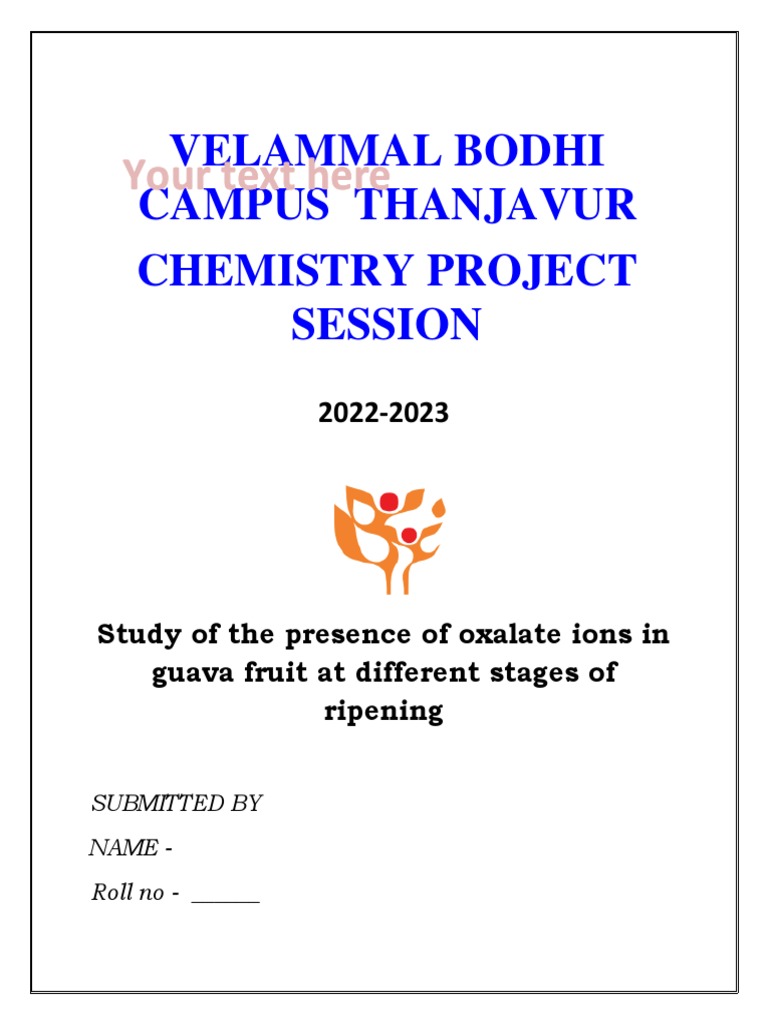 VELAMMAL BODHI CAMPUS THANJAVUR

Your text here

CHEMISTRY PROJECT SESSION

2022-2023

Study of the presence of oxalate ions in guava fruit at different stages of ripening

SUBMITTED BY

NAME -

Roll no - ______